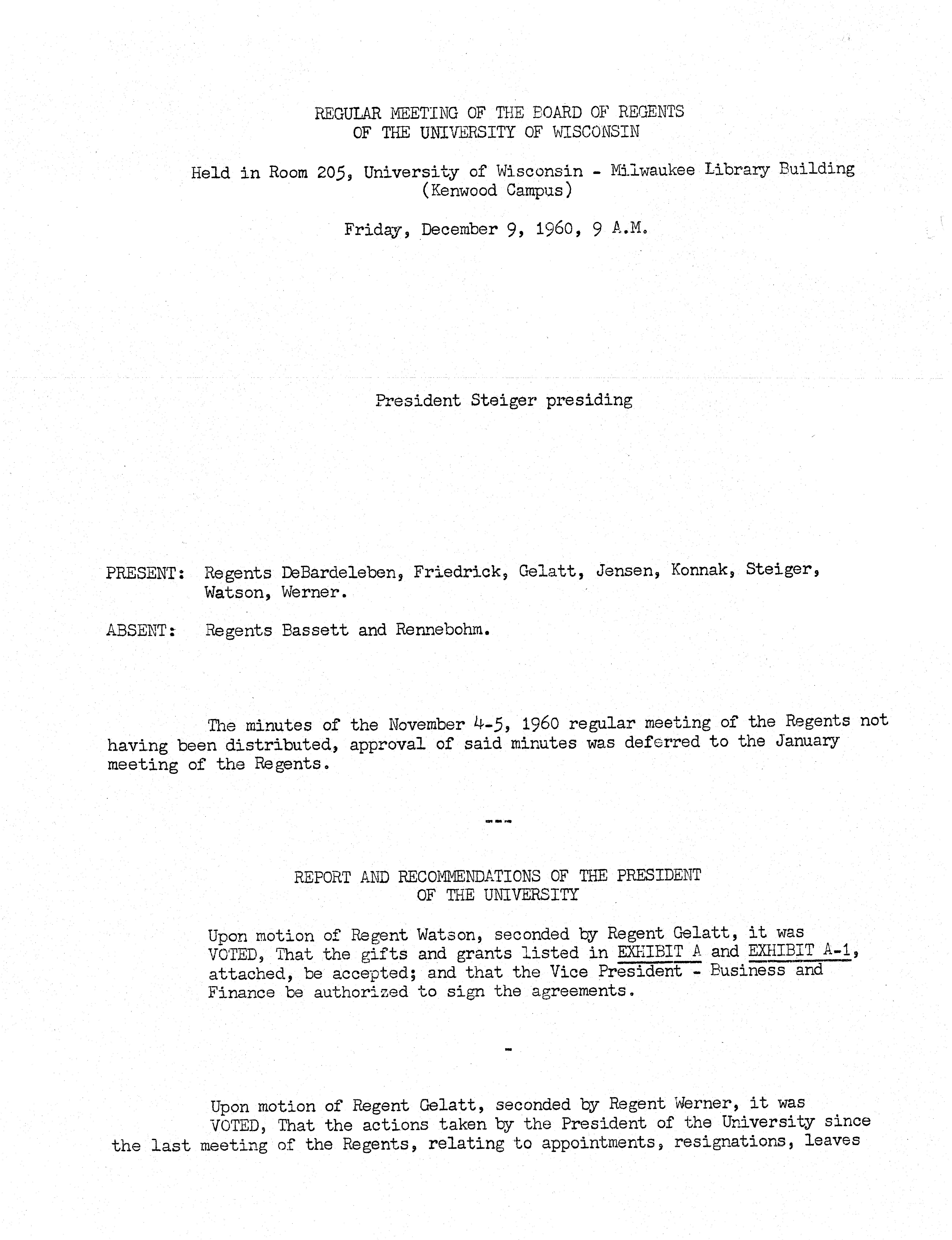 REGULAR MEETING OF THE BOARD OF REGENTS
OF THE UNIVERSITY OF WISCONSIN

Held in Room 205, University of Wisconsin - Milwaukee Library Building
(Kenwood Campus)

Friday, December 9, 1960, 9 A.M.

President Steiger presiding

PRESENT: Regents DeBardeleben, Friedrick, Gelatt, Jensen, Konnak, Steiger, Watson, Werner.

ABSENT: Regents Bassett and Rennebohm.

The minutes of the November 4-5, 1960 regular meeting of the Regents not having been distributed, approval of said minutes was deferred to the January meeting of the Regents.

---

REPORT AND RECOMMENDATIONS OF THE PRESIDENT
OF THE UNIVERSITY

Upon motion of Regent Watson, seconded by Regent Gelatt, it was VOTED, That the gifts and grants listed in EXHIBIT A and EXHIBIT A-1, attached, be accepted; and that the Vice President - Business and Finance be authorized to sign the agreements.

-

Upon motion of Regent Gelatt, seconded by Regent Werner, it was VOTED, That the actions taken by the President of the University since the last meeting of the Regents, relating to appointments, resignations, leaves